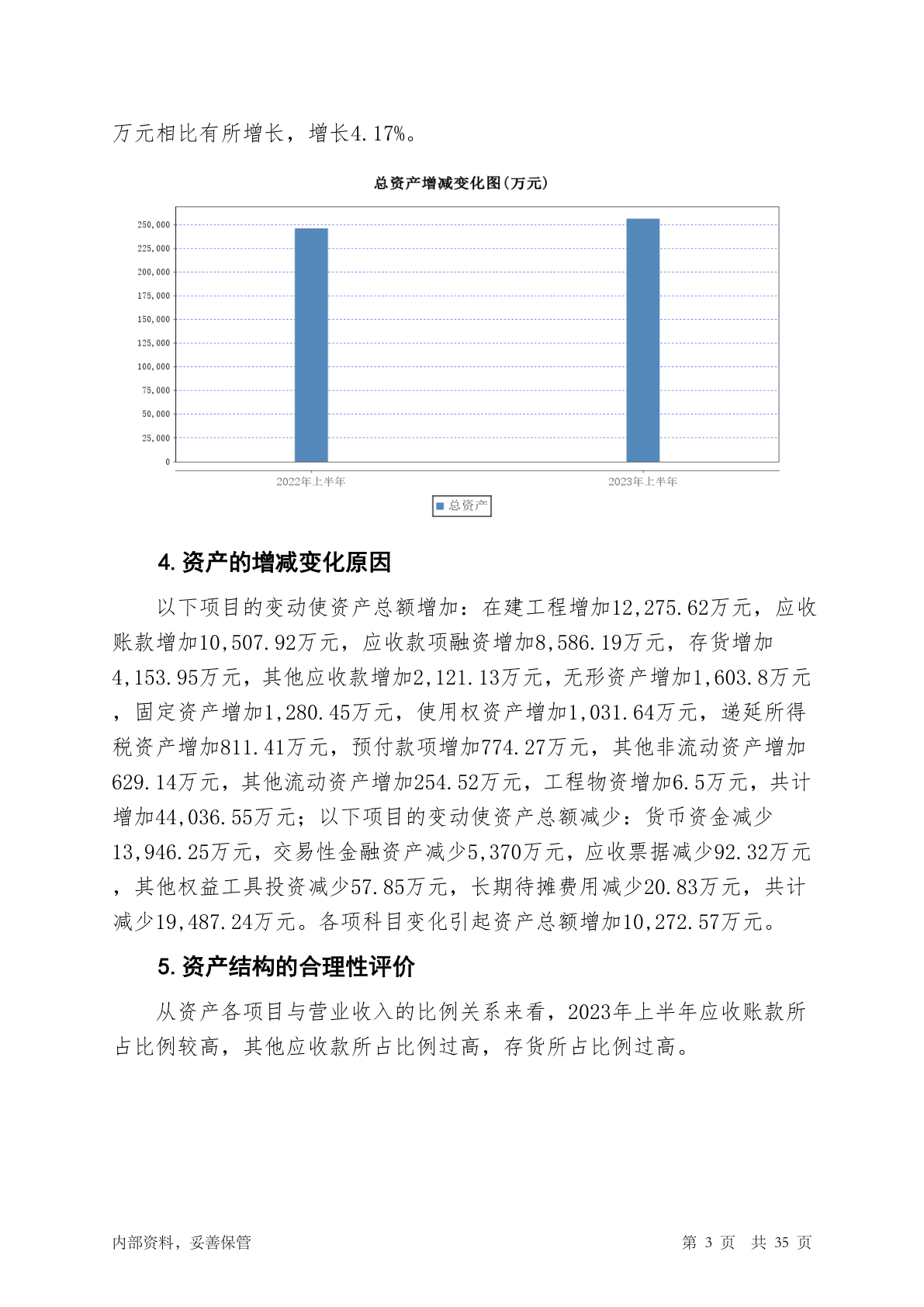 万元相比有所增长，增长4.17%。

总资产增减变化图(万元)

250,000
225,000
200,000
175,000
150,000
125,000
100,000
75,000
50,000
25,000
0

2022年上半年
2023年上半年

总资产

4. 资产的增减变化原因

以下项目的变动使资产总额增加：在建工程增加12,275.62万元，应收账款增加10,507.92万元，应收款项融资增加8,586.19万元，存货增加4,153.95万元，其他应收款增加2,121.13万元，无形资产增加1,603.8万元，固定资产增加1,280.45万元，使用权资产增加1,031.64万元，递延所得税资产增加811.41万元，预付款项增加774.27万元，其他非流动资产增加629.14万元，其他流动资产增加254.52万元，工程物资增加6.5万元，共计增加44,036.55万元；以下项目的变动使资产总额减少：货币资金减少13,946.25万元，交易性金融资产减少5,370万元，应收票据减少92.32万元，其他权益工具投资减少57.85万元，长期待摊费用减少20.83万元，共计减少19,487.24万元。各项科目变化引起资产总额增加10,272.57万元。

5. 资产结构的合理性评价

从资产各项目与营业收入的比例关系来看，2023年上半年应收账款所占比例较高，其他应收款所占比例过高，存货所占比例过高。

内部资料，妥善保管

第 3 页 共 35 页